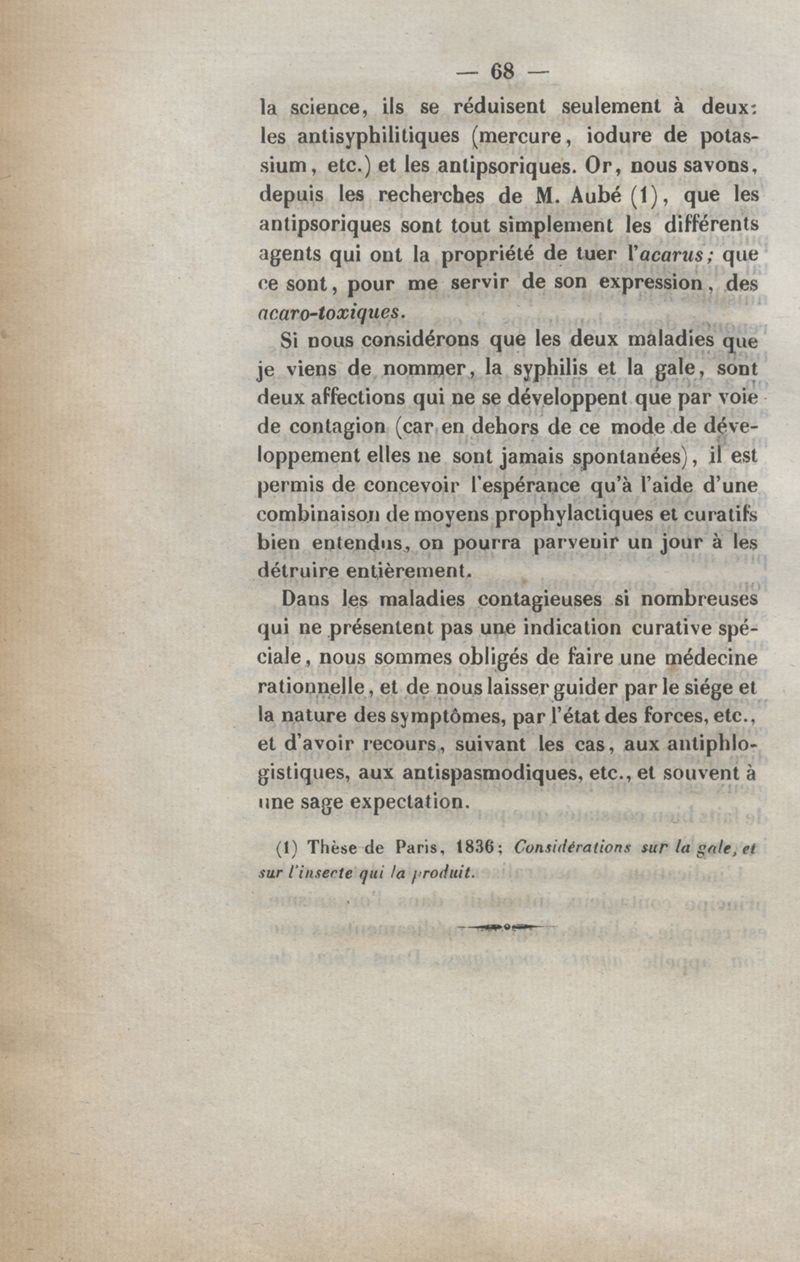 — 68 —

la science, ils se réduisent seulement à deux: les antisyphilitiques (mercure, iodure de potassium, etc.) et les antipsoriques. Or, nous savons, depuis les recherches de M. Aubé (1), que les antipsoriques sont tout simplement les différents agents qui ont la propriété de tuer l'acarus; que ce sont, pour me servir de son expression, des acaro-toxiques.

Si nous considérons que les deux maladies que je viens de nommer, la syphilis et la gale, sont deux affections qui ne se développent que par voie de contagion (car en dehors de ce mode de développement elles ne sont jamais spontanées), il est permis de concevoir l'espérance qu'à l'aide d'une combinaison de moyens prophylactiques et curatifs bien entendus, on pourra parvenir un jour à les détruire entièrement.

Dans les maladies contagieuses si nombreuses qui ne présentent pas une indication curative spéciale, nous sommes obligés de faire une médecine rationnelle, et de nous laisser guider par le siége et la nature des symptômes, par l'état des forces, etc., et d'avoir recours, suivant les cas, aux antiphlogistiques, aux antispasmodiques, etc., et souvent à une sage expectation.

(1) Thèse de Paris, 1836; Considérations sur la gale, et sur l'insecte qui la produit.